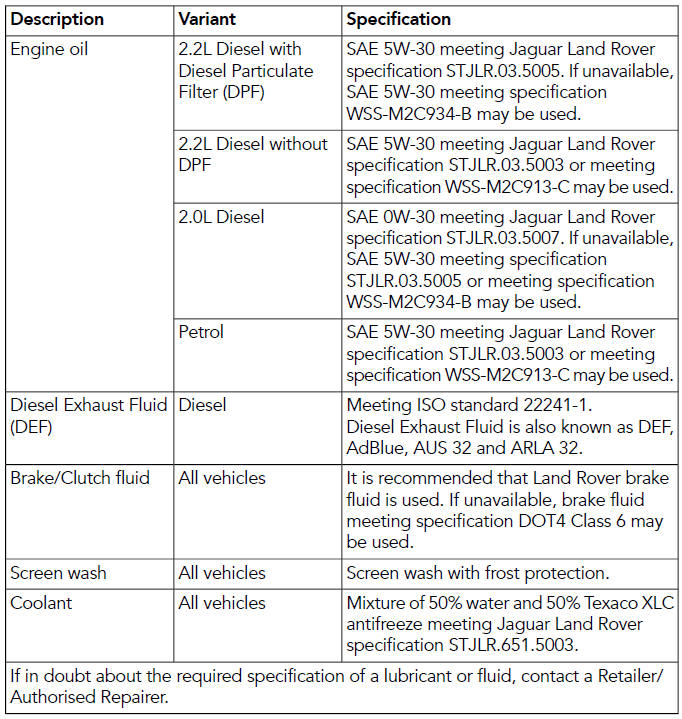 | Description | Variant | Specification |
|---|---|---|
| Engine oil | 2.2L Diesel with Diesel Particulate Filter (DPF) | SAE 5W-30 meeting Jaguar Land Rover specification STJLR.03.5005. If unavailable, SAE 5W-30 meeting specification WSS-M2C934-B may be used. |
| | 2.2L Diesel without DPF | SAE 5W-30 meeting Jaguar Land Rover specification STJLR.03.5003 or meeting specification WSS-M2C913-C may be used. |
| | 2.0L Diesel | SAE 0W-30 meeting Jaguar Land Rover specification STJLR.03.5007. If unavailable, SAE 5W-30 meeting specification STJLR.03.5005 or meeting specification WSS-M2C934-B may be used. |
| | Petrol | SAE 5W-30 meeting Jaguar Land Rover specification STJLR.03.5003 or meeting specification WSS-M2C913-C may be used. |
| Diesel Exhaust Fluid (DEF) | Diesel | Meeting ISO standard 22241-1. Diesel Exhaust Fluid is also known as DEF, AdBlue, AUS 32 and ARLA 32. |
| Brake/Clutch fluid | All vehicles | It is recommended that Land Rover brake fluid is used. If unavailable, brake fluid meeting specification DOT4 Class 6 may be used. |
| Screen wash | All vehicles | Screen wash with frost protection. |
| Coolant | All vehicles | Mixture of 50% water and 50% Texaco XLC antifreeze meeting Jaguar Land Rover specification STJLR.651.5003. |

If in doubt about the required specification of a lubricant or fluid, contact a Retailer/ Authorised Repairer.